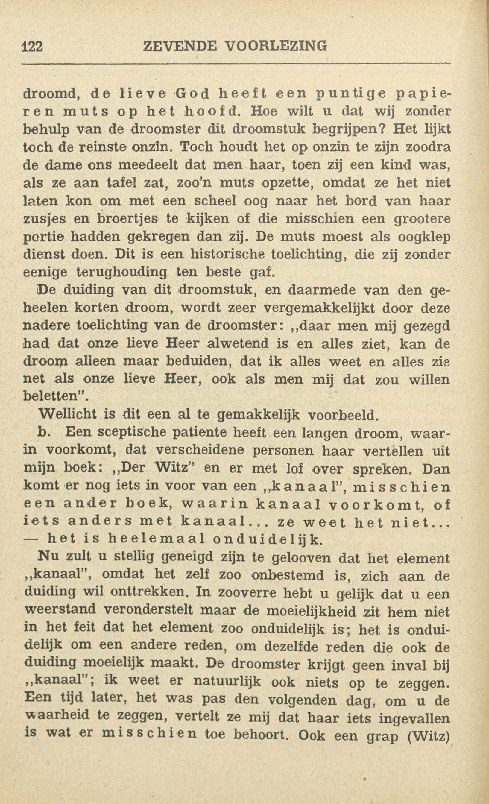 122 ZEVENDE VOORLEZING

droomd, de lieve God heeft een puntige papieren muts op het hoofd. Hoe wilt u dat wij zonder behulp van de droomster dit droomstuk begrijpen? Het lijkt toch de reinste onzin. Toch houdt het op onzin te zijn zoodra de dame ons meedeelt dat men haar, toen zij een kind was, als ze aan tafel zat, zoo'n muts opzette, omdat ze het niet laten kon om met een scheel oog naar het bord van haar zusjes en broertjes te kijken of die misschien een grootere portie hadden gekregen dan zij. De muts moest als oogklep dienst doen. Dit is een historische toelichting, die zij zonder eenige terughouding ten beste gaf.

De duiding van dit droomstuk, en daarmede van den geheelen korten droom, wordt zeer vergemakkelijkt door deze nadere toelichting van de droomster: „daar men mij gezegd had dat onze lieve Heer alwetend is en alles ziet, kan de droom alleen maar beduiden, dat ik alles weet en alles zie net als onze lieve Heer, ook als men mij dat zou willen beletten".

Wellicht is dit een al te gemakkelijk voorbeeld.

b. Een sceptische patiente heeft een langen droom, waarin voorkomt, dat verscheidene personen haar vertellen uit mijn boek: „Der Witz" en er met lof over spreken. Dan komt er nog iets in voor van een „kanaal", misschien een ander boek, waarin kanaal voorkomt, of iets anders met kanaal... ze weet het niet... — het is heelemaal onduidelijk.

Nu zult u stellig geneigd zijn te gelooven dat het element „kanaal", omdat het zelf zoo onbestemd is, zich aan de duiding wil onttrekken. In zooverre hebt u gelijk dat u een weerstand veronderstelt maar de moeielijkheid zit hem niet in het feit dat het element zoo onduidelijk is; het is onduidelijk om een andere reden, om dezelfde reden die ook de duiding moeielijk maakt. De droomster krijgt geen inval bij „kanaal"; ik weet er natuurlijk ook niets op te zeggen. Een tijd later, het was pas den volgenden dag, om u de waarheid te zeggen, vertelt ze mij dat haar iets ingevallen is wat er misschien toe behoort. Ook een grap (Witz)